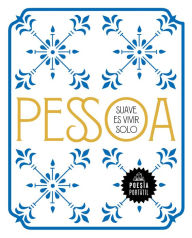 PESSOA

SUAVE ES VIVIR SOLO

POESÍA PORTÁTIL